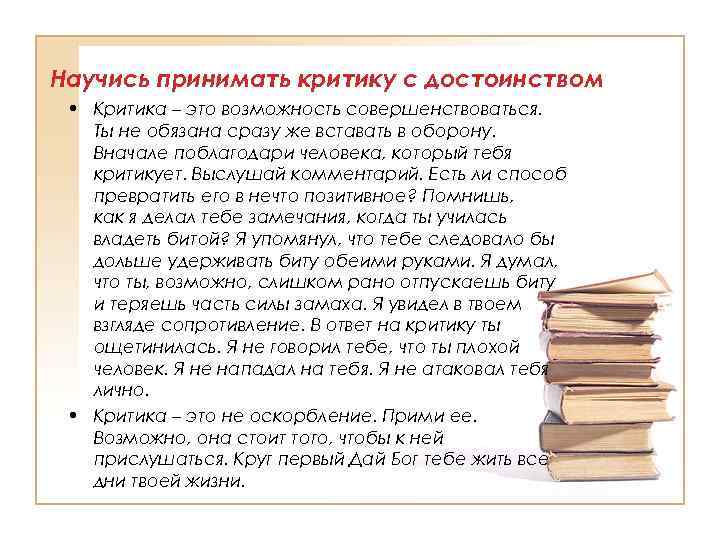 Научись принимать критику с достоинством

• Критика – это возможность совершенствоваться. Ты не обязана сразу же вставать в оборону. Вначале поблагодари человека, который тебя критикует. Выслушай комментарий. Есть ли способ превратить его в нечто позитивное? Помнишь, как я делал тебе замечания, когда ты училась владеть битой? Я упомянул, что тебе следовало бы дольше удерживать биту обеими руками. Я думал, что ты, возможно, слишком рано отпускаешь биту и теряешь часть силы замаха. Я увидел в твоем взгляде сопротивление. В ответ на критику ты ощетинилась. Я не говорил тебе, что ты плохой человек. Я не нападал на тебя. Я не атаковал тебя лично.

• Критика – это не оскорбление. Прими ее. Возможно, она стоит того, чтобы к ней прислушаться. Круг первый Дай Бог тебе жить все дни твоей жизни.